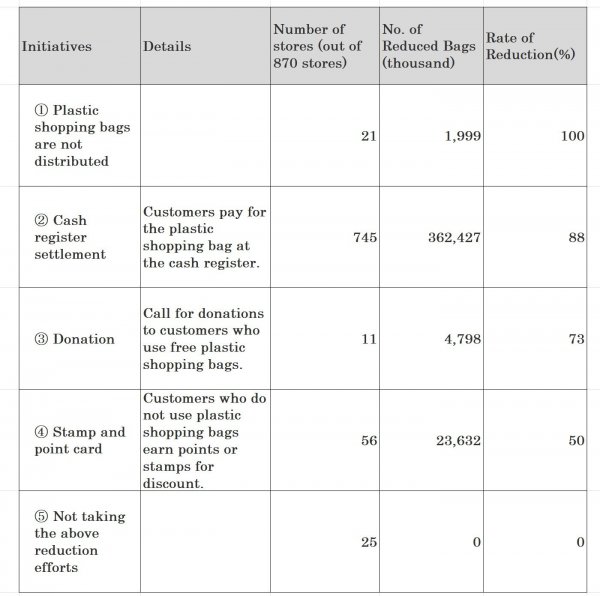 | Initiatives | Details | Number of stores (out of 870 stores) | No. of Reduced Bags (thousand) | Rate of Reduction(%) |
|---|---|---|---|---|
| ① Plastic shopping bags are not distributed | | 21 | 1,999 | 100 |
| ② Cash register settlement | Customers pay for the plastic shopping bag at the cash register. | 745 | 362,427 | 88 |
| ③ Donation | Call for donations to customers who use free plastic shopping bags. | 11 | 4,798 | 73 |
| ④ Stamp and point card | Customers who do not use plastic shopping bags earn points or stamps for discount. | 56 | 23,632 | 50 |
| ⑤ Not taking the above reduction efforts | | 25 | 0 | 0 |